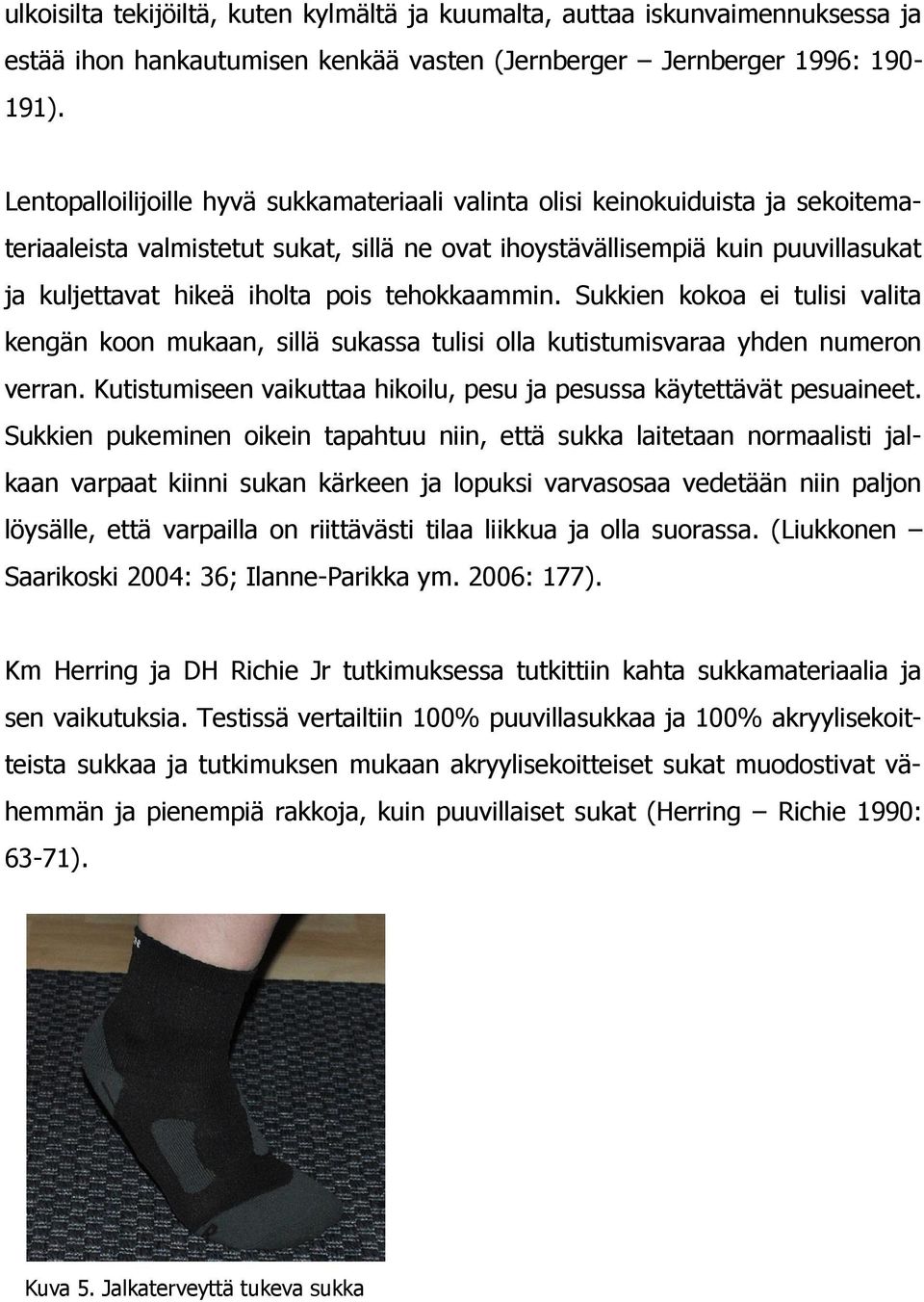 ulkoisilta tekijöiltä, kuten kylmältä ja kuumalta, auttaa iskunvaimennuksessa ja estää ihon hankautumisen kenkää vasten (Jernberger – Jernberger 1996: 190-191).

Lentopalloilijoille hyvä sukkamateriaali valinta olisi keinokuiduista ja sekoitemateriaaleista valmistetut sukat, sillä ne ovat ihoystävällisempiä kuin puuvillasukat ja kuljettavat hikeä iholta pois tehokkaammin. Sukkien kokoa ei tulisi valita kengän koon mukaan, sillä sukassa tulisi olla kutistumisvaraa yhden numeron verran. Kutistumiseen vaikuttaa hikoilu, pesu ja pesussa käytettävät pesuaineet. Sukkien pukeminen oikein tapahtuu niin, että sukka laitetaan normaalisti jalkaan varpaat kiinni sukan kärkeen ja lopuksi varvasosaa vedetään niin paljon löysälle, että varpailla on riittävästi tilaa liikkua ja olla suorassa. (Liukkonen – Saarikoski 2004: 36; Ilanne-Parikka ym. 2006: 177).

Km Herring ja DH Richie Jr tutkimuksessa tutkittiin kahta sukkamateriaalia ja sen vaikutuksia. Testissä vertailtiin 100% puuvillasukkaa ja 100% akryylisekoitteista sukkaa ja tutkimuksen mukaan akryylisekoitteiset sukat muodostivat vähemmän ja pienempiä rakkoja, kuin puuvillaiset sukat (Herring – Richie 1990: 63-71).

Kuva 5. Jalkaterveyttä tukeva sukka